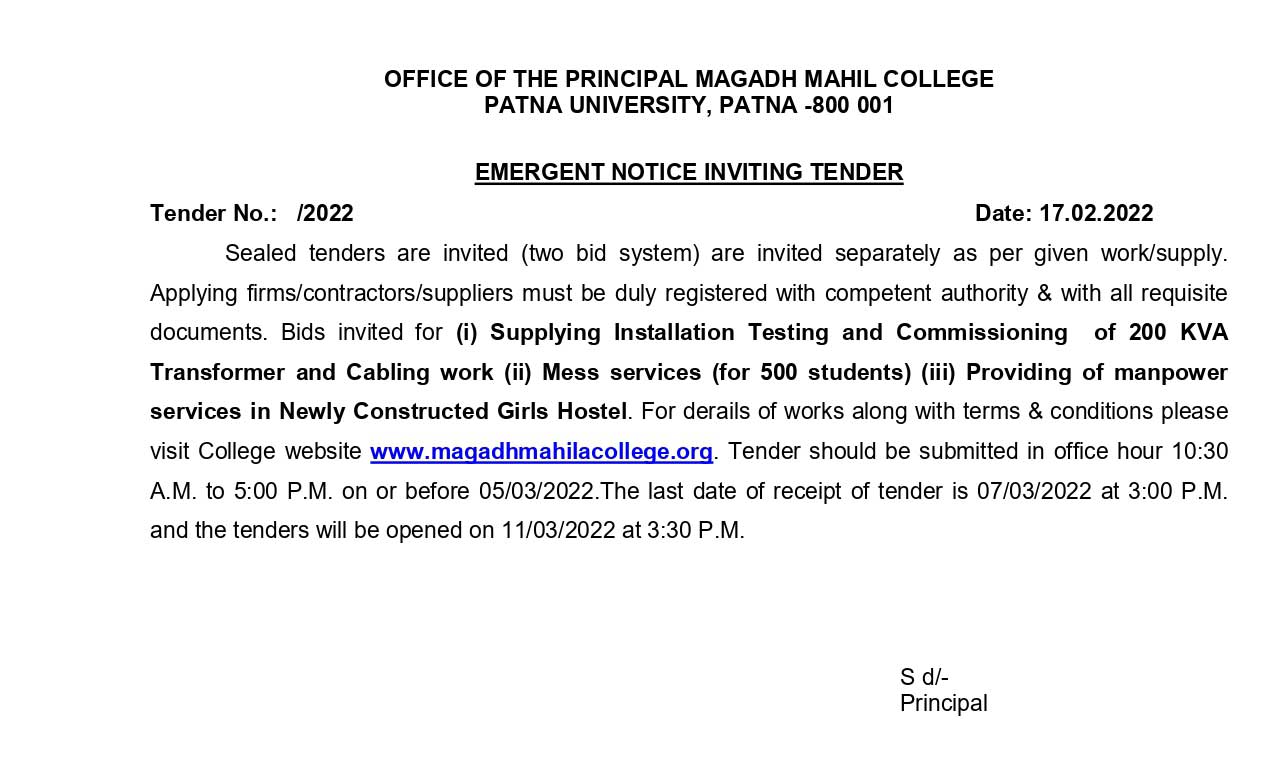 OFFICE OF THE PRINCIPAL MAGADH MAHIL COLLEGE
PATNA UNIVERSITY, PATNA -800 001

EMERGENT NOTICE INVITING TENDER

Tender No.: /2022 Date: 17.02.2022

Sealed tenders are invited (two bid system) are invited separately as per given work/supply. Applying firms/contractors/suppliers must be duly registered with competent authority & with all requisite documents. Bids invited for (i) Supplying Installation Testing and Commissioning of 200 KVA Transformer and Cabling work (ii) Mess services (for 500 students) (iii) Providing of manpower services in Newly Constructed Girls Hostel. For derails of works along with terms & conditions please visit College website www.magadhmahilacollege.org. Tender should be submitted in office hour 10:30 A.M. to 5:00 P.M. on or before 05/03/2022.The last date of receipt of tender is 07/03/2022 at 3:00 P.M. and the tenders will be opened on 11/03/2022 at 3:30 P.M.

S d/-
Principal